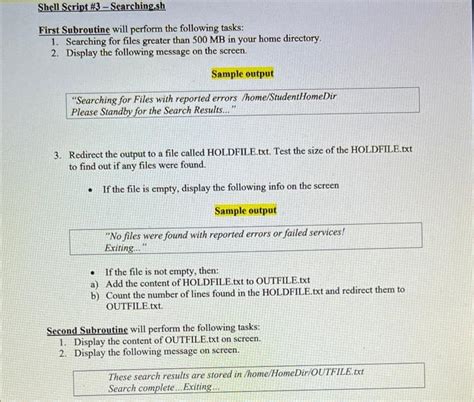 Shell Script #3 – Searching.sh

First Subroutine will perform the following tasks:
1. Searching for files greater than 500 MB in your home directory.
2. Display the following message on the screen.

Sample output

"Searching for Files with reported errors /home/StudentHomeDir
Please Standby for the Search Results..."

3. Redirect the output to a file called HOLDFILE.txt. Test the size of the HOLDFILE.txt to find out if any files were found.

• If the file is empty, display the following info on the screen

Sample output

"No files were found with reported errors or failed services!
Exiting..."

• If the file is not empty, then:
a) Add the content of HOLDFILE.txt to OUTFILE.txt
b) Count the number of lines found in the HOLDFILE.txt and redirect them to OUTFILE.txt.

Second Subroutine will perform the following tasks:
1. Display the content of OUTFILE.txt on screen.
2. Display the following message on screen.

These search results are stored in /home/HomeDir/OUTFILE.txt
Search complete...Exiting...